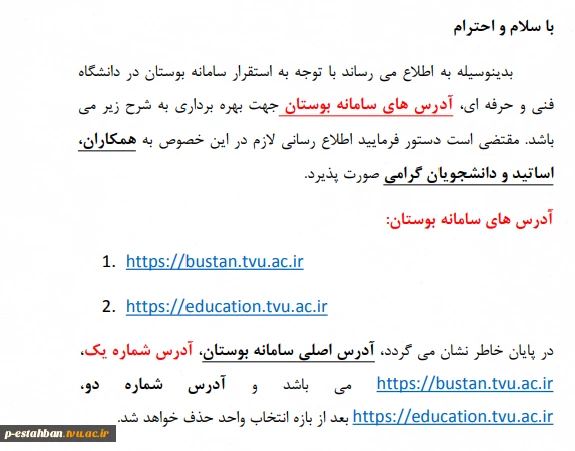 با سلام و احترام

بدینوسیله به اطلاع می رساند با توجه به استقرار سامانه بوستان در دانشگاه فنی و حرفه ای، آدرس های سامانه بوستان جهت بهره برداری به شرح زیر می باشد. مقتضی است دستور فرمایید اطلاع رسانی لازم در این خصوص به همکاران، اساتید و دانشجویان گرامی صورت پذیرد.

آدرس های سامانه بوستان:

1. https://bustan.tvu.ac.ir

2. https://education.tvu.ac.ir

در پایان خاطر نشان می گردد، آدرس اصلی سامانه بوستان، آدرس شماره یک، https://bustan.tvu.ac.ir می باشد و آدرس شماره دو، https://education.tvu.ac.ir بعد از بازه انتخاب واحد حذف خواهد شد.

p-estahban.tvu.ac.ir